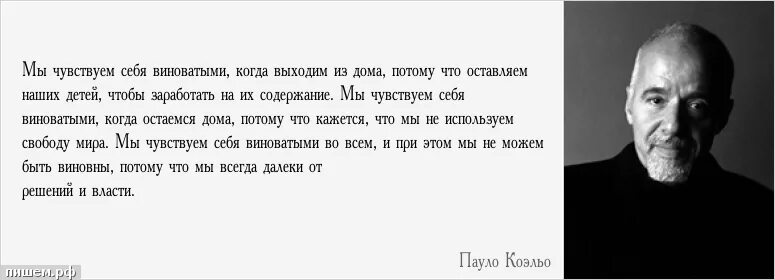 Мы чувствуем себя виноватыми, когда выходим из дома, потому что оставляем наших детей, чтобы заработать на их содержание. Мы чувствуем себя виноватыми, когда остаемся дома, потому что кажется, что мы не используем свободу мира. Мы чувствуем себя виноватыми во всем, и при этом мы не можем быть виновны, потому что мы всегда далеки от решений и власти.

Пауло Коэльо

пишем.рф